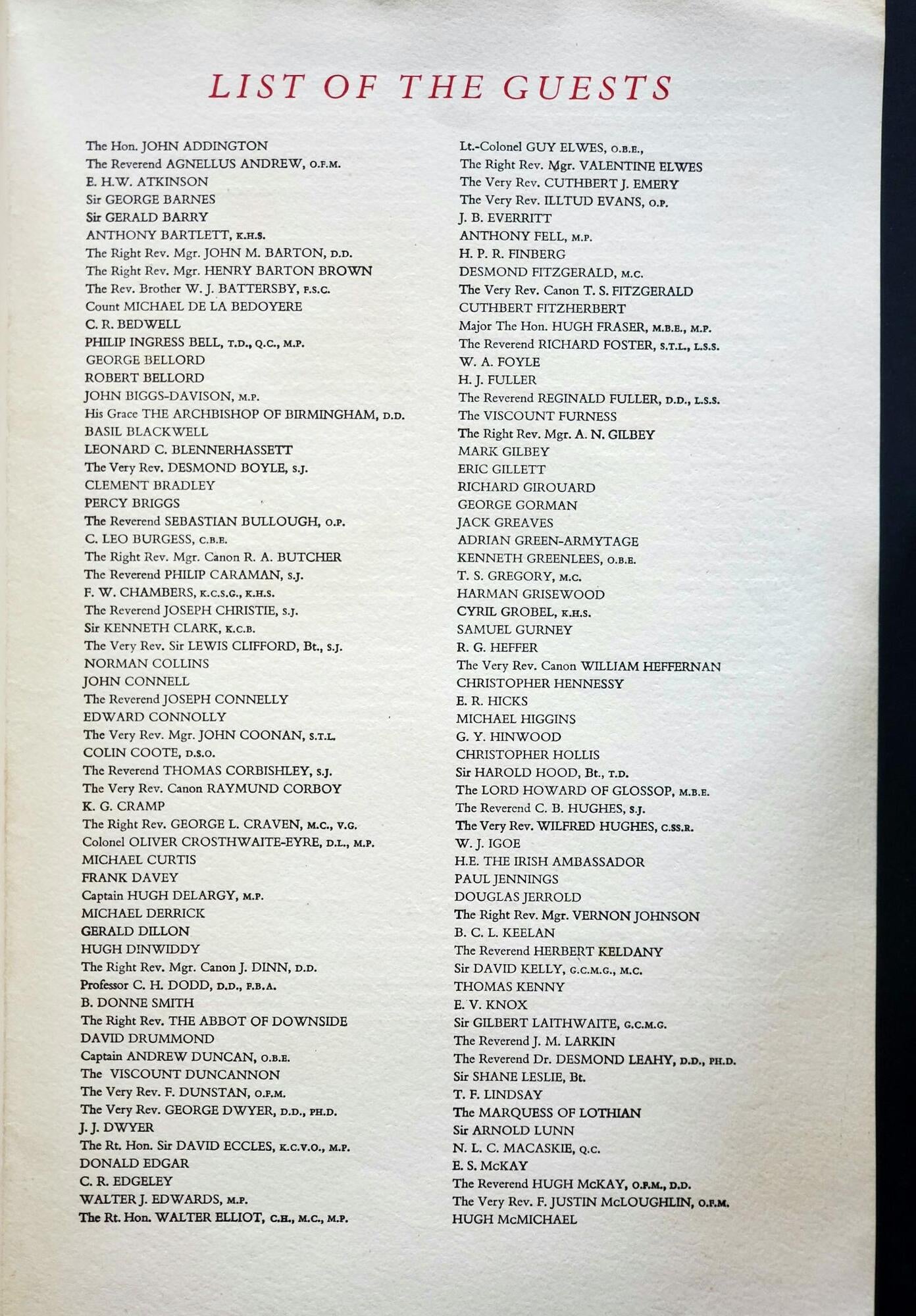 LIST OF THE GUESTS

The Hon. JOHN ADDINGTON
The Reverend AGNELLUS ANDREW, O.F.M.
E. H.W. ATKINSON
Sir GEORGE BARNES
Sir GERALD BARRY
ANTHONY BARTLETT, K.H.S.
The Right Rev. Mgr. JOHN M. BARTON, D.D.
The Right Rev. Mgr. HENRY BARTON BROWN
The Rev. Brother W. J. BATTERSBY, F.S.C.
Count MICHAEL DE LA BEDOYERE
C. R. BEDWELL
PHILIP INGRESS BELL, T.D., Q.C., M.P.
GEORGE BELLORD
ROBERT BELLORD
JOHN BIGGS-DAVISON, M.P.
His Grace THE ARCHBISHOP OF BIRMINGHAM, D.D.
BASIL BLACKWELL
LEONARD C. BLENNERHASSETT
The Very Rev. DESMOND BOYLE, S.J.
CLEMENT BRADLEY
PERCY BRIGGS
The Reverend SEBASTIAN BULLOUGH, O.P.
C. LEO BURGESS, C.B.E.
The Right Rev. Mgr. Canon R. A. BUTCHER
The Reverend PHILIP CARAMAN, S.J.
F. W. CHAMBERS, K.C.S.G., K.H.S.
The Reverend JOSEPH CHRISTIE, S.J.
Sir KENNETH CLARK, K.C.B.
The Very Rev. Sir LEWIS CLIFFORD, Bt., S.J.
NORMAN COLLINS
JOHN CONNELL
The Reverend JOSEPH CONNELLY
EDWARD CONNOLLY
The Very Rev. Mgr. JOHN COONAN, S.T.L.
COLIN COOTE, D.S.O.
The Reverend THOMAS CORBISHLEY, S.J.
The Very Rev. Canon RAYMUND CORBOY
K. G. CRAMP
The Right Rev. GEORGE L. CRAVEN, M.C., V.G.
Colonel OLIVER CROSTHWAITE-EYRE, D.L., M.P.
MICHAEL CURTIS
FRANK DAVEY
Captain HUGH DELARGY, M.P.
MICHAEL DERRICK
GERALD DILLON
HUGH DINWIDDY
The Right Rev. Mgr. Canon J. DINN, D.D.
Professor C. H. DODD, D.D., F.B.A.
B. DONNE SMITH
The Right Rev. THE ABBOT OF DOWNSIDE
DAVID DRUMMOND
Captain ANDREW DUNCAN, O.B.E.
The VISCOUNT DUNCANNON
The Very Rev. F. DUNSTAN, O.F.M.
The Very Rev. GEORGE DWYER, D.D., PH.D.
J. J. DWYER
The Rt. Hon. Sir DAVID ECCLES, K.C.V.O., M.P.
DONALD EDGAR
C. R. EDGELEY
WALTER J. EDWARDS, M.P.
The Rt. Hon. WALTER ELLIOT, C.H., M.C., M.P.

Lt.-Colonel GUY ELWES, O.B.E.,
The Right Rev. Mgr. VALENTINE ELWES
The Very Rev. CUTHBERT J. EMERY
The Very Rev. ILLTUD EVANS, O.P.
J. B. EVERRITT
ANTHONY FELL, M.P.
H. P. R. FINBERG
DESMOND FITZGERALD, M.C.
The Very Rev. Canon T. S. FITZGERALD
CUTHBERT FITZHERBERT
Major The Hon. HUGH FRASER, M.B.E., M.P.
The Reverend RICHARD FOSTER, S.T.L., L.S.S.
W. A. FOYLE
H. J. FULLER
The Reverend REGINALD FULLER, D.D., L.S.S.
The VISCOUNT FURNESS
The Right Rev. Mgr. A. N. GILBEY
MARK GILBEY
ERIC GILLETT
RICHARD GIROUARD
GEORGE GORMAN
JACK GREAVES
ADRIAN GREEN-ARMYTAGE
KENNETH GREENLEES, O.B.E.
T. S. GREGORY, M.C.
HARMAN GRISEWOOD
CYRIL GROBEL, K.H.S.
SAMUEL GURNEY
R. G. HEFFER
The Very Rev. Canon WILLIAM HEFFERNAN
CHRISTOPHER HENNESSY
E. R. HICKS
MICHAEL HIGGINS
G. Y. HINWOOD
CHRISTOPHER HOLLIS
Sir HAROLD HOOD, Bt., T.D.
The LORD HOWARD OF GLOSSOP, M.B.E.
The Reverend C. B. HUGHES, S.J.
The Very Rev. WILFRED HUGHES, C.SS.R.
W. J. IGOE
H.E. THE IRISH AMBASSADOR
PAUL JENNINGS
DOUGLAS JERROLD
The Right Rev. Mgr. VERNON JOHNSON
B. C. L. KEELAN
The Reverend HERBERT KELDANY
Sir DAVID KELLY, G.C.M.G., M.C.
THOMAS KENNY
E. V. KNOX
Sir GILBERT LAITHWAITE, G.C.M.G.
The Reverend J. M. LARKIN
The Reverend Dr. DESMOND LEAHY, D.D., PH.D.
Sir SHANE LESLIE, Bt.
T. F. LINDSAY
The MARQUESS OF LOTHIAN
Sir ARNOLD LUNN
N. L. C. MACASKIE, Q.C.
E. S. McKAY
The Reverend HUGH McKAY, O.F.M., D.D.
The Very Rev. F. JUSTIN McLOUGHLIN, O.F.M.
HUGH McMICHAEL